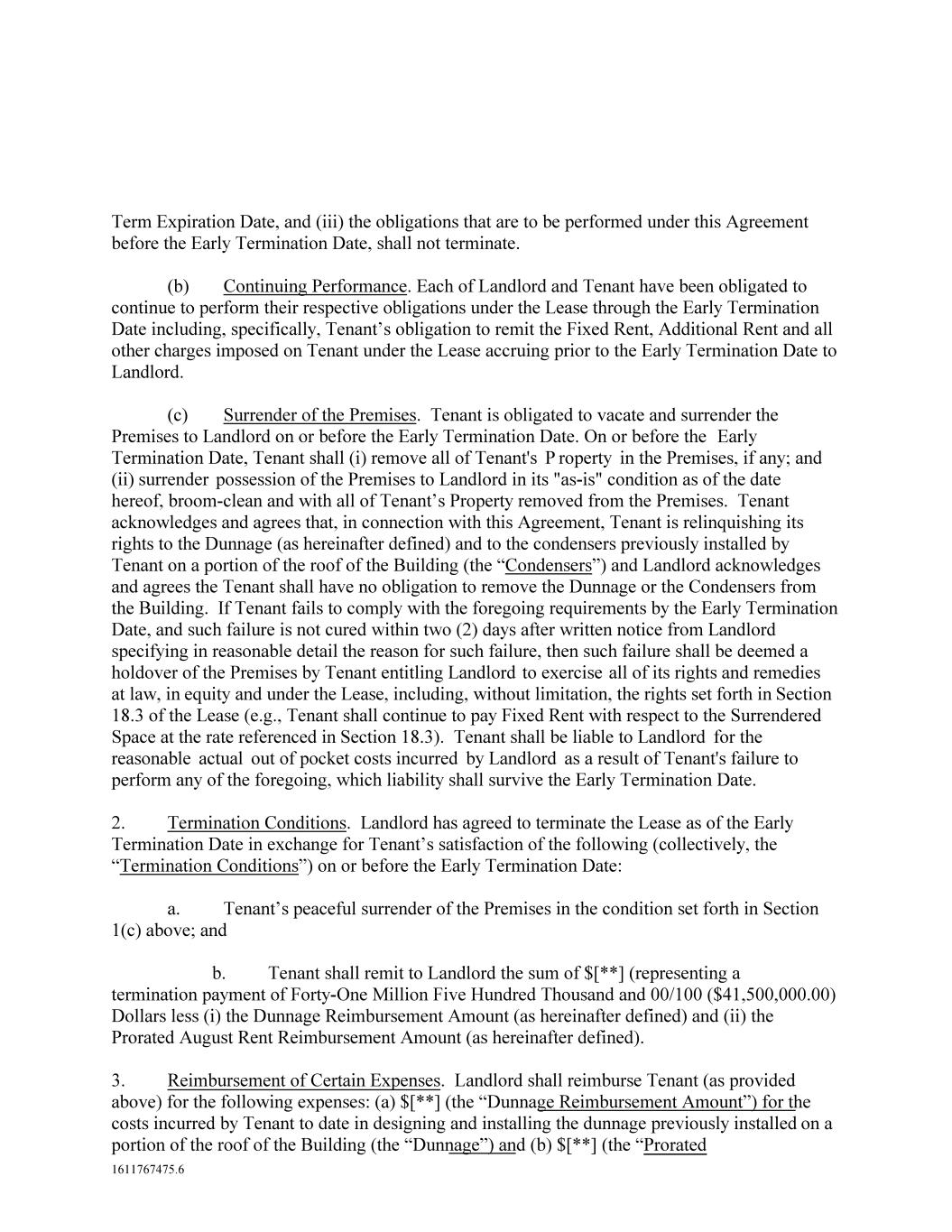 Term Expiration Date, and (iii) the obligations that are to be performed under this Agreement before the Early Termination Date, shall not terminate.

(b) Continuing Performance. Each of Landlord and Tenant have been obligated to continue to perform their respective obligations under the Lease through the Early Termination Date including, specifically, Tenant's obligation to remit the Fixed Rent, Additional Rent and all other charges imposed on Tenant under the Lease accruing prior to the Early Termination Date to Landlord.

(c) Surrender of the Premises. Tenant is obligated to vacate and surrender the Premises to Landlord on or before the Early Termination Date. On or before the Early Termination Date, Tenant shall (i) remove all of Tenant's P roperty in the Premises, if any; and (ii) surrender possession of the Premises to Landlord in its "as-is" condition as of the date hereof, broom-clean and with all of Tenant's Property removed from the Premises. Tenant acknowledges and agrees that, in connection with this Agreement, Tenant is relinquishing its rights to the Dunnage (as hereinafter defined) and to the condensers previously installed by Tenant on a portion of the roof of the Building (the "Condensers") and Landlord acknowledges and agrees the Tenant shall have no obligation to remove the Dunnage or the Condensers from the Building. If Tenant fails to comply with the foregoing requirements by the Early Termination Date, and such failure is not cured within two (2) days after written notice from Landlord specifying in reasonable detail the reason for such failure, then such failure shall be deemed a holdover of the Premises by Tenant entitling Landlord to exercise all of its rights and remedies at law, in equity and under the Lease, including, without limitation, the rights set forth in Section 18.3 of the Lease (e.g., Tenant shall continue to pay Fixed Rent with respect to the Surrendered Space at the rate referenced in Section 18.3). Tenant shall be liable to Landlord for the reasonable actual out of pocket costs incurred by Landlord as a result of Tenant's failure to perform any of the foregoing, which liability shall survive the Early Termination Date.

2. Termination Conditions. Landlord has agreed to terminate the Lease as of the Early Termination Date in exchange for Tenant's satisfaction of the following (collectively, the "Termination Conditions") on or before the Early Termination Date:

a. Tenant's peaceful surrender of the Premises in the condition set forth in Section 1(c) above; and

b. Tenant shall remit to Landlord the sum of $[**] (representing a termination payment of Forty-One Million Five Hundred Thousand and 00/100 ($41,500,000.00) Dollars less (i) the Dunnage Reimbursement Amount (as hereinafter defined) and (ii) the Prorated August Rent Reimbursement Amount (as hereinafter defined).

3. Reimbursement of Certain Expenses. Landlord shall reimburse Tenant (as provided above) for the following expenses: (a) $[**] (the "Dunnage Reimbursement Amount") for the costs incurred by Tenant to date in designing and installing the dunnage previously installed on a portion of the roof of the Building (the "Dunnage") and (b) $[**] (the "Prorated

1611767475.6